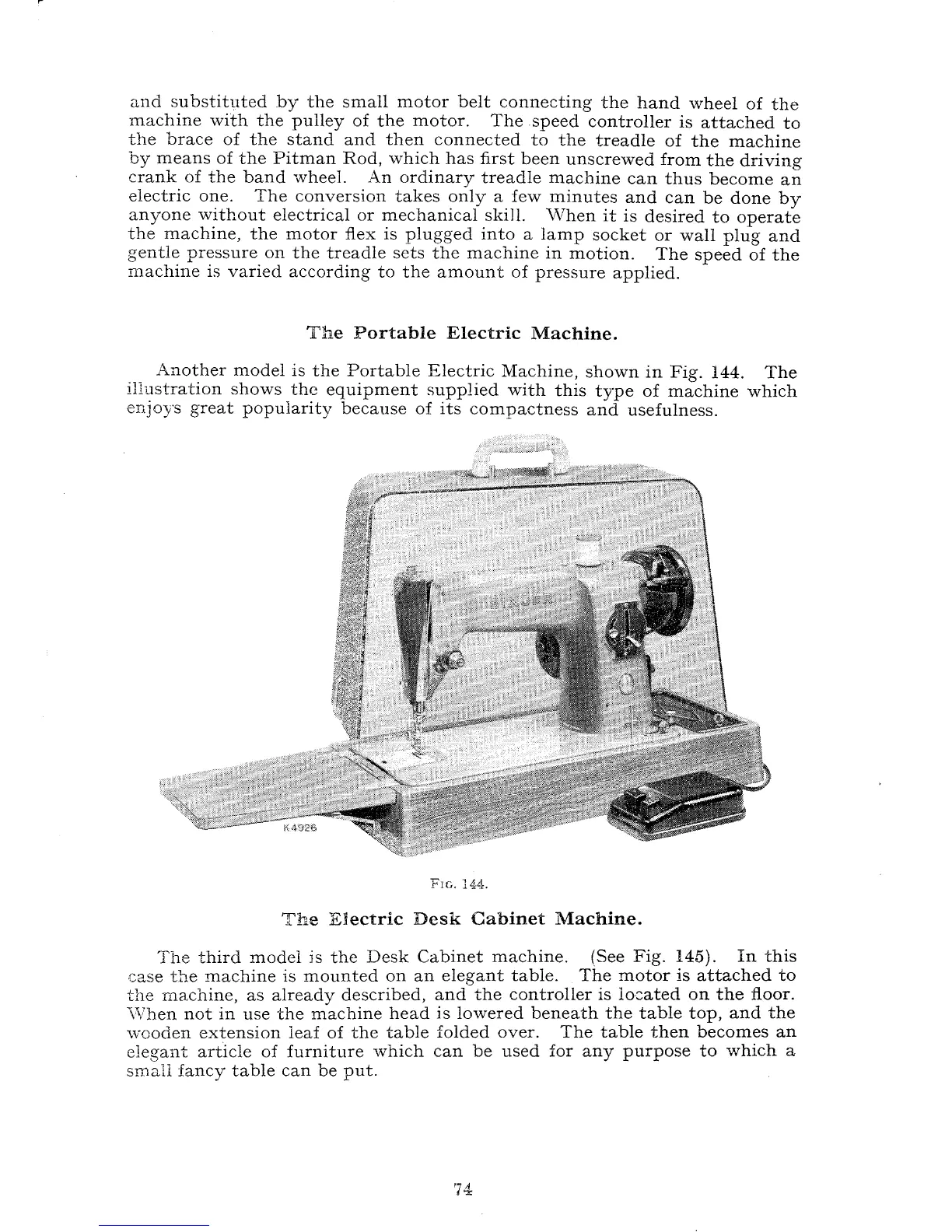 and substituted by the small motor belt connecting the hand wheel of the machine with the pulley of the motor. The speed controller is attached to the brace of the stand and then connected to the treadle of the machine by means of the Pitman Rod, which has first been unscrewed from the driving crank of the band wheel. An ordinary treadle machine can thus become an electric one. The conversion takes only a few minutes and can be done by anyone without electrical or mechanical skill. When it is desired to operate the machine, the motor flex is plugged into a lamp socket or wall plug and gentle pressure on the treadle sets the machine in motion. The speed of the machine is varied according to the amount of pressure applied.

The Portable Electric Machine.

Another model is the Portable Electric Machine, shown in Fig. 144. The illustration shows the equipment supplied with this type of machine which enjoys great popularity because of its compactness and usefulness.

SINGER

K4926

FIG. 144.

The Electric Desk Cabinet Machine.

The third model is the Desk Cabinet machine. (See Fig. 145). In this case the machine is mounted on an elegant table. The motor is attached to the machine, as already described, and the controller is located on the floor. When not in use the machine head is lowered beneath the table top, and the wooden extension leaf of the table folded over. The table then becomes an elegant article of furniture which can be used for any purpose to which a small fancy table can be put.

74